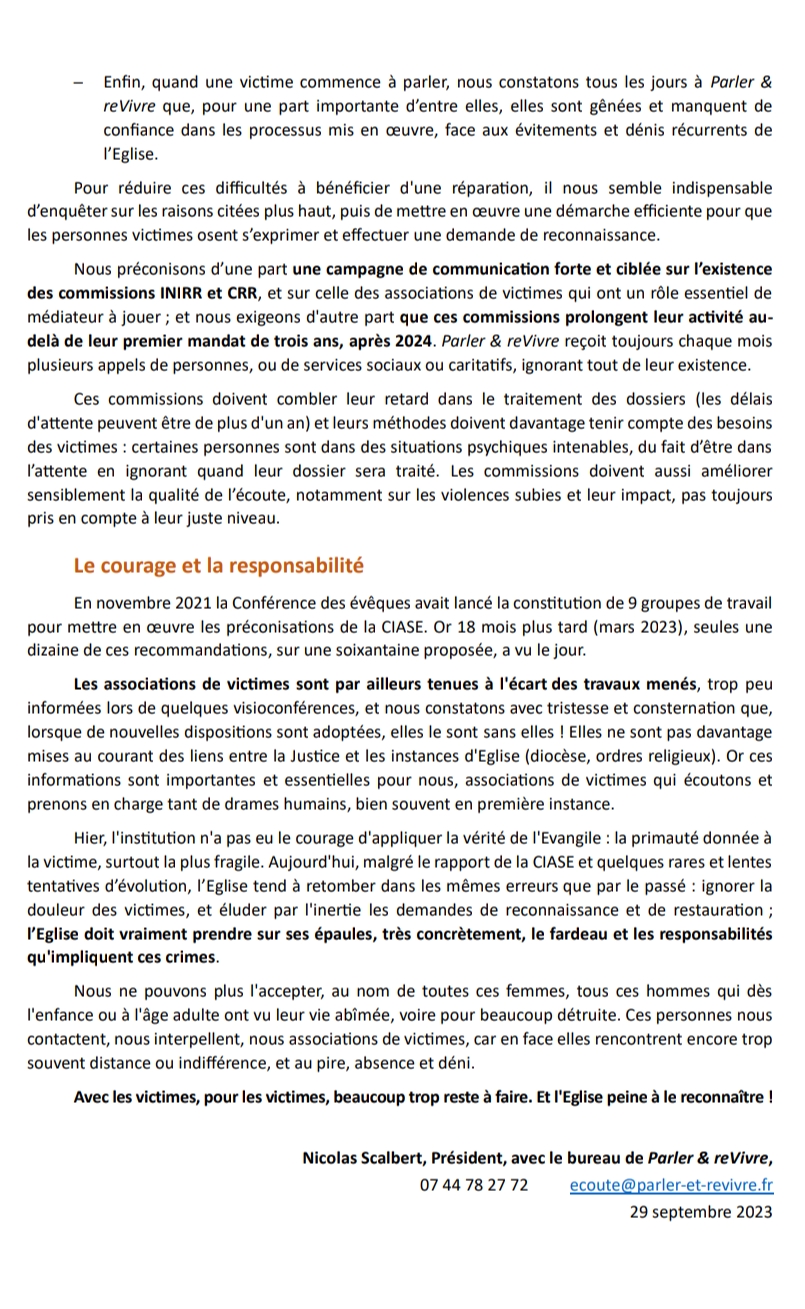 – Enfin, quand une victime commence à parler, nous constatons tous les jours à Parler & reVivre que, pour une part importante d'entre elles, elles sont gênées et manquent de confiance dans les processus mis en œuvre, face aux évitements et dénis récurrents de l'Eglise.

Pour réduire ces difficultés à bénéficier d'une réparation, il nous semble indispensable d'enquêter sur les raisons citées plus haut, puis de mettre en œuvre une démarche efficiente pour que les personnes victimes osent s'exprimer et effectuer une demande de reconnaissance.

Nous préconisons d'une part une campagne de communication forte et ciblée sur l'existence des commissions INIRR et CRR, et sur celle des associations de victimes qui ont un rôle essentiel de médiateur à jouer ; et nous exigeons d'autre part que ces commissions prolongent leur activité au-delà de leur premier mandat de trois ans, après 2024. Parler & reVivre reçoit toujours chaque mois plusieurs appels de personnes, ou de services sociaux ou caritatifs, ignorant tout de leur existence.

Ces commissions doivent combler leur retard dans le traitement des dossiers (les délais d'attente peuvent être de plus d'un an) et leurs méthodes doivent davantage tenir compte des besoins des victimes : certaines personnes sont dans des situations psychiques intenables, du fait d'être dans l'attente en ignorant quand leur dossier sera traité. Les commissions doivent aussi améliorer sensiblement la qualité de l'écoute, notamment sur les violences subies et leur impact, pas toujours pris en compte à leur juste niveau.

Le courage et la responsabilité

En novembre 2021 la Conférence des évêques avait lancé la constitution de 9 groupes de travail pour mettre en œuvre les préconisations de la CIASE. Or 18 mois plus tard (mars 2023), seules une dizaine de ces recommandations, sur une soixantaine proposée, a vu le jour.

Les associations de victimes sont par ailleurs tenues à l'écart des travaux menés, trop peu informées lors de quelques visioconférences, et nous constatons avec tristesse et consternation que, lorsque de nouvelles dispositions sont adoptées, elles le sont sans elles ! Elles ne sont pas davantage mises au courant des liens entre la Justice et les instances d'Eglise (diocèse, ordres religieux). Or ces informations sont importantes et essentielles pour nous, associations de victimes qui écoutons et prenons en charge tant de drames humains, bien souvent en première instance.

Hier, l'institution n'a pas eu le courage d'appliquer la vérité de l'Evangile : la primauté donnée à la victime, surtout la plus fragile. Aujourd'hui, malgré le rapport de la CIASE et quelques rares et lentes tentatives d'évolution, l'Eglise tend à retomber dans les mêmes erreurs que par le passé : ignorer la douleur des victimes, et éluder par l'inertie les demandes de reconnaissance et de restauration ; l'Eglise doit vraiment prendre sur ses épaules, très concrètement, le fardeau et les responsabilités qu'impliquent ces crimes.

Nous ne pouvons plus l'accepter, au nom de toutes ces femmes, tous ces hommes qui dès l'enfance ou à l'âge adulte ont vu leur vie abîmée, voire pour beaucoup détruite. Ces personnes nous contactent, nous interpellent, nous associations de victimes, car en face elles rencontrent encore trop souvent distance ou indifférence, et au pire, absence et déni.

Avec les victimes, pour les victimes, beaucoup trop reste à faire. Et l'Eglise peine à le reconnaître !

Nicolas Scalbert, Président, avec le bureau de Parler & reVivre,
07 44 78 27 72 ecoute@parler-et-revivre.fr
29 septembre 2023